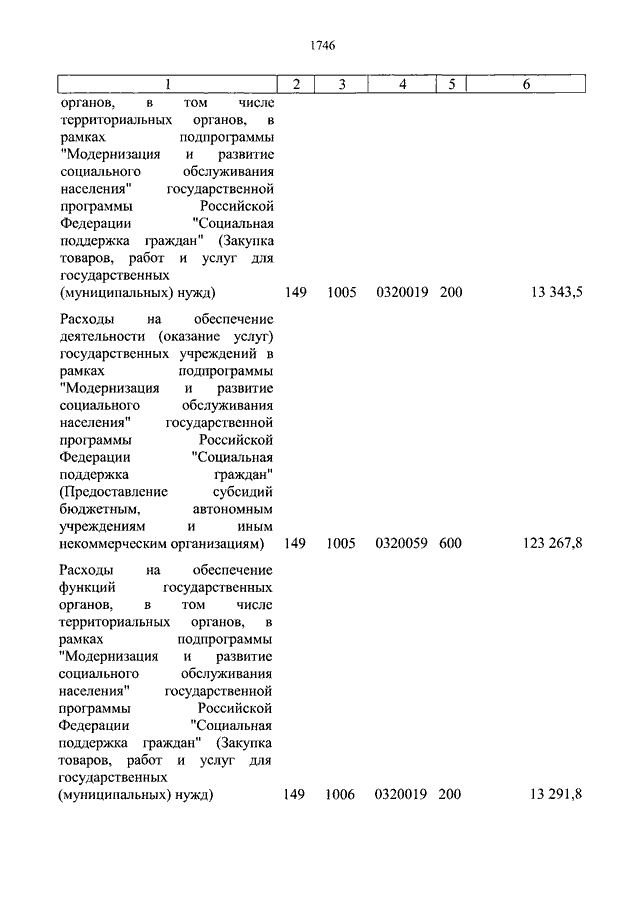 1746

| 1 | 2 | 3 | 4 | 5 | 6 |
|---|---|---|---|---|---|
| органов, в том числе территориальных органов, в рамках подпрограммы "Модернизация и развитие социального обслуживания населения" государственной программы Российской Федерации "Социальная поддержка граждан" (Закупка товаров, работ и услуг для государственных (муниципальных) нужд) | 149 | 1005 | 0320019 | 200 | 13 343,5 |
| Расходы на обеспечение деятельности (оказание услуг) государственных учреждений в рамках подпрограммы "Модернизация и развитие социального обслуживания населения" государственной программы Российской Федерации "Социальная поддержка граждан" (Предоставление субсидий бюджетным, автономным учреждениям и иным некоммерческим организациям) | 149 | 1005 | 0320059 | 600 | 123 267,8 |
| Расходы на обеспечение функций государственных органов, в том числе территориальных органов, в рамках подпрограммы "Модернизация и развитие социального обслуживания населения" государственной программы Российской Федерации "Социальная поддержка граждан" (Закупка товаров, работ и услуг для государственных (муниципальных) нужд) | 149 | 1006 | 0320019 | 200 | 13 291,8 |